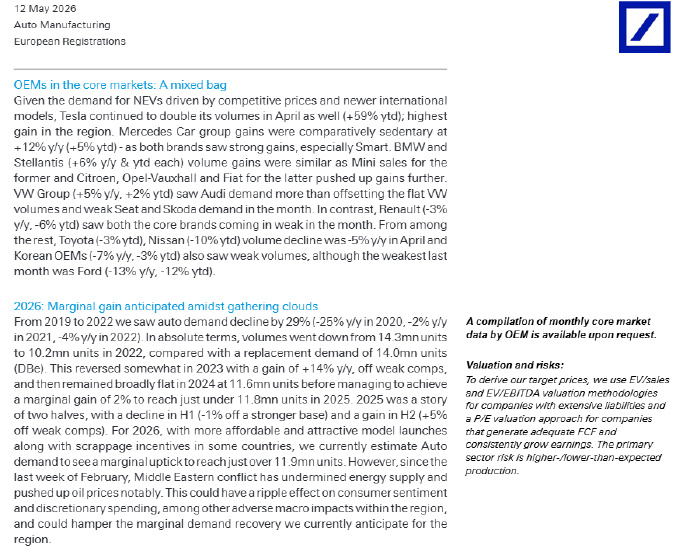 12 May 2026
Auto Manufacturing
European Registrations

OEMs in the core markets: A mixed bag
Given the demand for NEVs driven by competitive prices and newer international models, Tesla continued to double its volumes in April as well (+59% ytd); highest gain in the region. Mercedes Car group gains were comparatively sedentary at +12% y/y (+5% ytd) - as both brands saw strong gains, especially Smart. BMW and Stellantis (+6% y/y & ytd each) volume gains were similar as Mini sales for the former and Citroen, Opel-Vauxhall and Fiat for the latter pushed up gains further. VW Group (+5% y/y, +2% ytd) saw Audi demand more than offsetting the flat VW volumes and weak Seat and Skoda demand in the month. In contrast, Renault (-3% y/y, -6% ytd) saw both the core brands coming in weak in the month. From among the rest, Toyota (-3% ytd), Nissan (-10% ytd) volume decline was -5% y/y in April and Korean OEMs (-7% y/y, -3% ytd) also saw weak volumes, although the weakest last month was Ford (-13% y/y, -12% ytd).

2026: Marginal gain anticipated amidst gathering clouds
From 2019 to 2022 we saw auto demand decline by 29% (-25% y/y in 2020, -2% y/y in 2021, -4% y/y in 2022). In absolute terms, volumes went down from 14.3mn units to 10.2mn units in 2022, compared with a replacement demand of 14.0mn units (DBe). This reversed somewhat in 2023 with a gain of +14% y/y, off weak comps, and then remained broadly flat in 2024 at 11.6mn units before managing to achieve a marginal gain of 2% to reach just under 11.8mn units in 2025. 2025 was a story of two halves, with a decline in H1 (-1% off a stronger base) and a gain in H2 (+5% off weak comps). For 2026, with more affordable and attractive model launches along with scrappage incentives in some countries, we currently estimate Auto demand to see a marginal uptick to reach just over 11.9mn units. However, since the last week of February, Middle Eastern conflict has undermined energy supply and pushed up oil prices notably. This could have a ripple effect on consumer sentiment and discretionary spending, among other adverse macro impacts within the region, and could hamper the marginal demand recovery we currently anticipate for the region.

A compilation of monthly core market data by OEM is available upon request.

Valuation and risks:
To derive our target prices, we use EV/sales and EV/EBITDA valuation methodologies for companies with extensive liabilities and a P/E valuation approach for companies that generate adequate FCF and consistently grow earnings. The primary sector risk is higher-/lower-than-expected production.